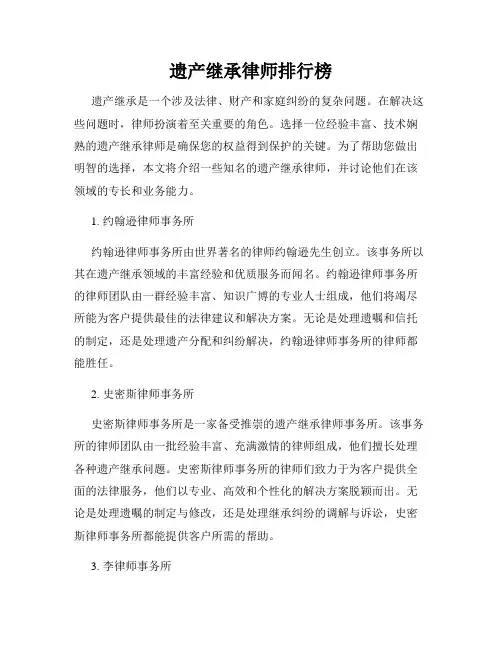 遗产继承律师排行榜

遗产继承是一个涉及法律、财产和家庭纠纷的复杂问题。在解决这些问题时，律师扮演着至关重要的角色。选择一位经验丰富、技术娴熟的遗产继承律师是确保您的权益得到保护的关键。为了帮助您做出明智的选择，本文将介绍一些知名的遗产继承律师，并讨论他们在该领域的专长和业务能力。

1. 约翰逊律师事务所

约翰逊律师事务所由世界著名的律师约翰逊先生创立。该事务所以其在遗产继承领域的丰富经验和优质服务而闻名。约翰逊律师事务所的律师团队由一群经验丰富、知识广博的专业人士组成，他们将竭尽所能为客户提供最佳的法律建议和解决方案。无论是处理遗嘱和信托的制定，还是处理遗产分配和纠纷解决，约翰逊律师事务所的律师都能胜任。

2. 史密斯律师事务所

史密斯律师事务所是一家备受推崇的遗产继承律师事务所。该事务所的律师团队由一批经验丰富、充满激情的律师组成，他们擅长处理各种遗产继承问题。史密斯律师事务所的律师们致力于为客户提供全面的法律服务，他们以专业、高效和个性化的解决方案脱颖而出。无论是处理遗嘱的制定与修改，还是处理继承纠纷的调解与诉讼，史密斯律师事务所都能提供客户所需的帮助。

3. 李律师事务所